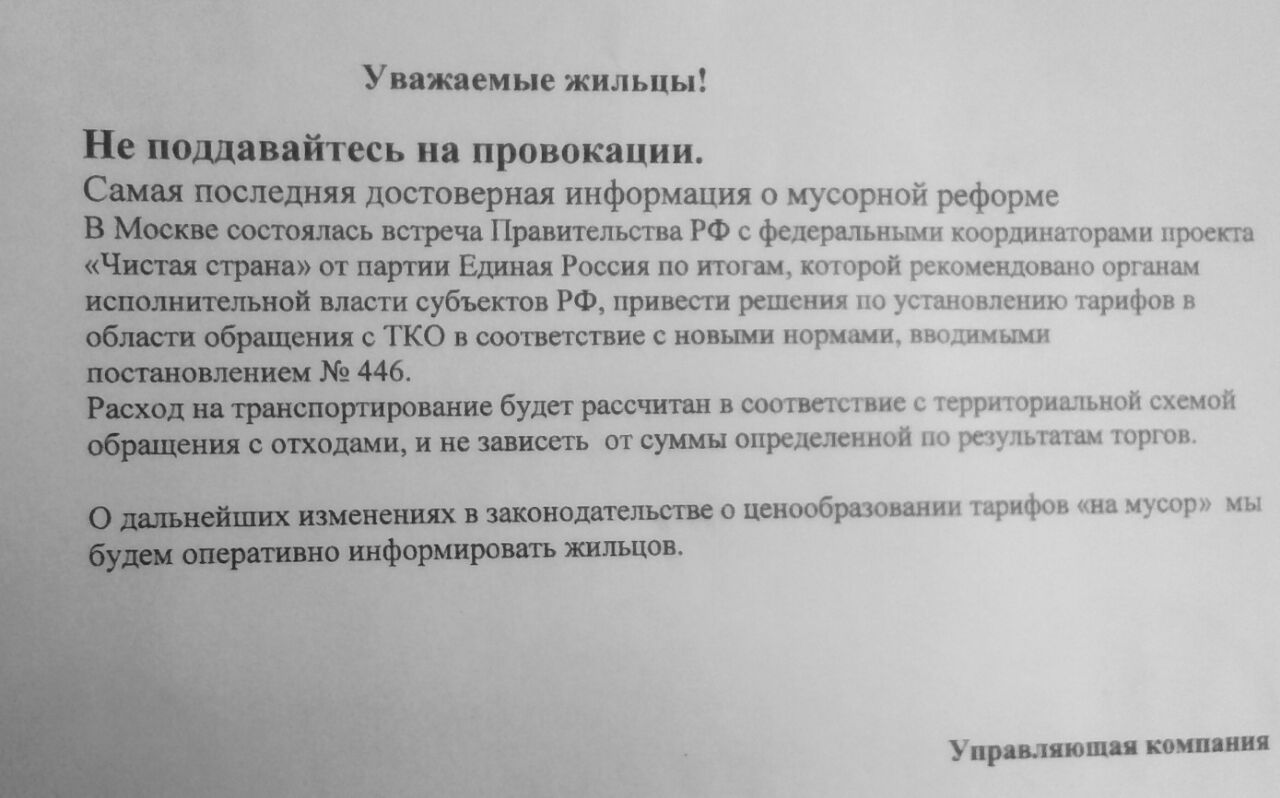 Уважаемые жильцы!

Не поддавайтесь на провокации.

Самая последняя достоверная информация о мусорной реформе

В Москве состоялась встреча Правительства РФ с федеральными координаторами проекта «Чистая страна» от партии Единая Россия по итогам, которой рекомендовано органам исполнительной власти субъектов РФ, привести решения по установлению тарифов в области обращения с ТКО в соответствие с новыми нормами, вводимыми постановлением № 446.

Расход на транспортирование будет рассчитан в соответствие с территориальной схемой обращения с отходами, и не зависеть от суммы определенной по результатам торгов.

О дальнейших изменениях в законодательстве о ценообразовании тарифов «на мусор» мы будем оперативно информировать жильцов.

Управляющая компания